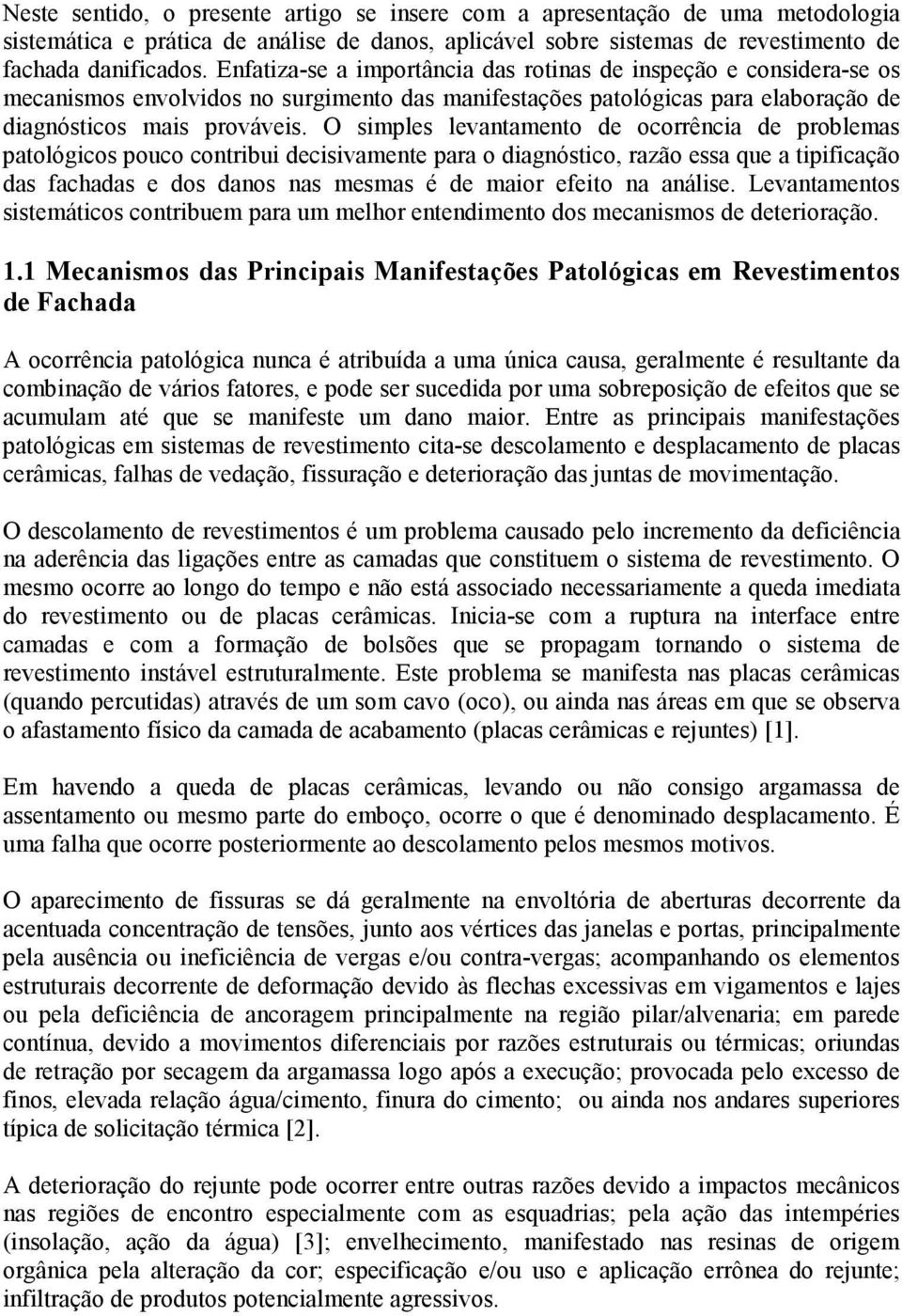 Neste sentido, o presente artigo se insere com a apresentação de uma metodologia sistemática e prática de análise de danos, aplicável sobre sistemas de revestimento de fachada danificados. Enfatiza-se a importância das rotinas de inspeção e considera-se os mecanismos envolvidos no surgimento das manifestações patológicas para elaboração de diagnósticos mais prováveis. O simples levantamento de ocorrência de problemas patológicos pouco contribui decisivamente para o diagnóstico, razão essa que a tipificação das fachadas e dos danos nas mesmas é de maior efeito na análise. Levantamentos sistemáticos contribuem para um melhor entendimento dos mecanismos de deterioração.

1.1 Mecanismos das Principais Manifestações Patológicas em Revestimentos de Fachada

A ocorrência patológica nunca é atribuída a uma única causa, geralmente é resultante da combinação de vários fatores, e pode ser sucedida por uma sobreposição de efeitos que se acumulam até que se manifeste um dano maior. Entre as principais manifestações patológicas em sistemas de revestimento cita-se descolamento e desplacamento de placas cerâmicas, falhas de vedação, fissuração e deterioração das juntas de movimentação.

O descolamento de revestimentos é um problema causado pelo incremento da deficiência na aderência das ligações entre as camadas que constituem o sistema de revestimento. O mesmo ocorre ao longo do tempo e não está associado necessariamente a queda imediata do revestimento ou de placas cerâmicas. Inicia-se com a ruptura na interface entre camadas e com a formação de bolsões que se propagam tornando o sistema de revestimento instável estruturalmente. Este problema se manifesta nas placas cerâmicas (quando percutidas) através de um som cavo (oco), ou ainda nas áreas em que se observa o afastamento físico da camada de acabamento (placas cerâmicas e rejuntes) [1].

Em havendo a queda de placas cerâmicas, levando ou não consigo argamassa de assentamento ou mesmo parte do emboço, ocorre o que é denominado desplacamento. É uma falha que ocorre posteriormente ao descolamento pelos mesmos motivos.

O aparecimento de fissuras se dá geralmente na envoltória de aberturas decorrente da acentuada concentração de tensões, junto aos vértices das janelas e portas, principalmente pela ausência ou ineficiência de vergas e/ou contra-vergas; acompanhando os elementos estruturais decorrente de deformação devido às flechas excessivas em vigamentos e lajes ou pela deficiência de ancoragem principalmente na região pilar/alvenaria; em parede contínua, devido a movimentos diferenciais por razões estruturais ou térmicas; oriundas de retração por secagem da argamassa logo após a execução; provocada pelo excesso de finos, elevada relação água/cimento, finura do cimento; ou ainda nos andares superiores típica de solicitação térmica [2].

A deterioração do rejunte pode ocorrer entre outras razões devido a impactos mecânicos nas regiões de encontro especialmente com as esquadrias; pela ação das intempéries (insolação, ação da água) [3]; envelhecimento, manifestado nas resinas de origem orgânica pela alteração da cor; especificação e/ou uso e aplicação errônea do rejunte; infiltração de produtos potencialmente agressivos.